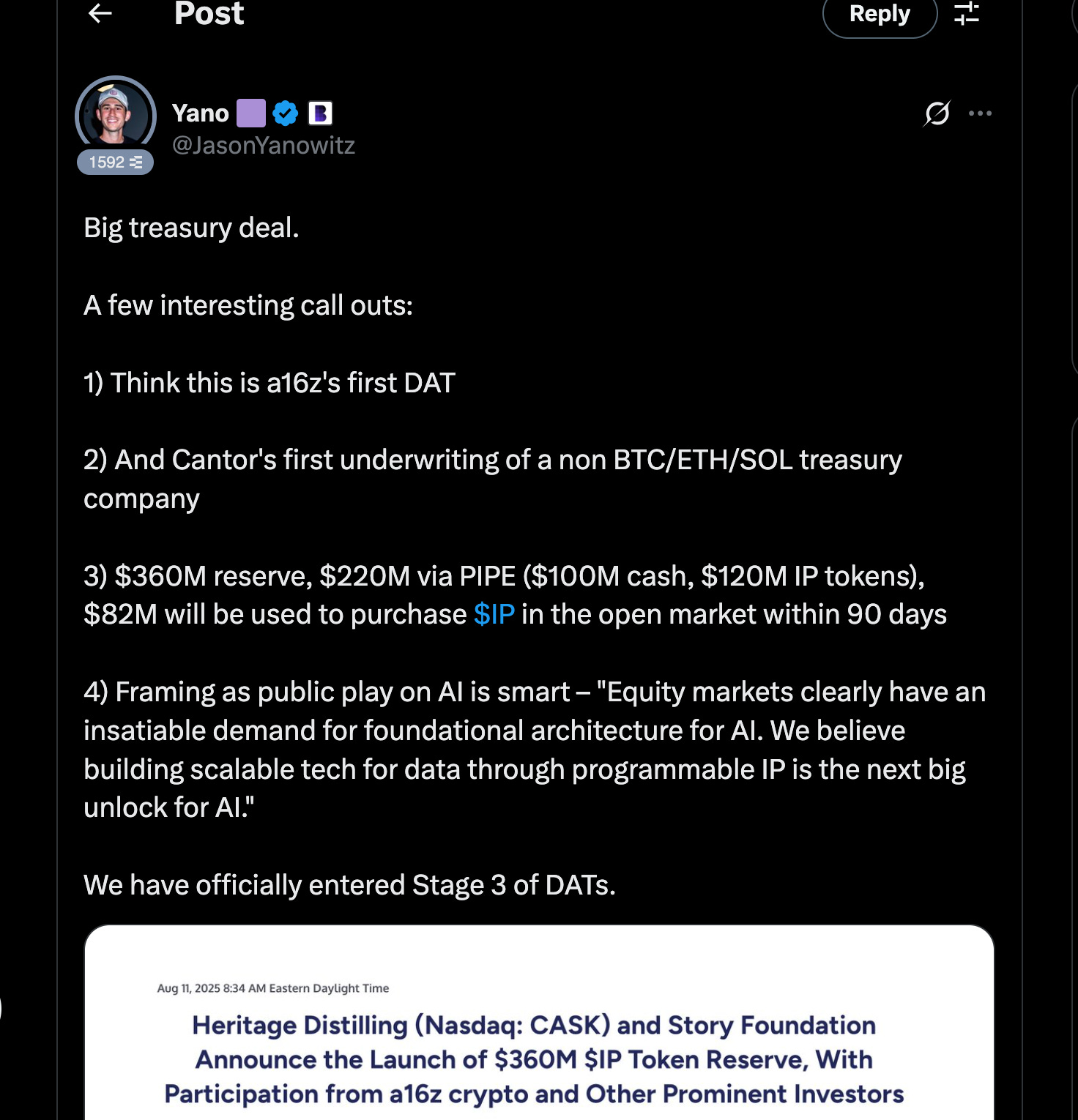 Post

Reply

Yano

@JasonYanowitz

1592

Big treasury deal.

A few interesting call outs:

1) Think this is a16z's first DAT

2) And Cantor's first underwriting of a non BTC/ETH/SOL treasury company

3) \$360M reserve, \$220M via PIPE (\$100M cash, \$120M IP tokens), \$82M will be used to purchase \$IP in the open market within 90 days

4) Framing as public play on AI is smart – "Equity markets clearly have an insatiable demand for foundational architecture for AI. We believe building scalable tech for data through programmable IP is the next big unlock for AI."

We have officially entered Stage 3 of DATs.

Aug 11, 2025 8:34 AM Eastern Daylight Time

Heritage Distilling (Nasdaq: CASK) and Story Foundation Announce the Launch of \$360M \$IP Token Reserve, With Participation from a16z crypto and Other Prominent Investors